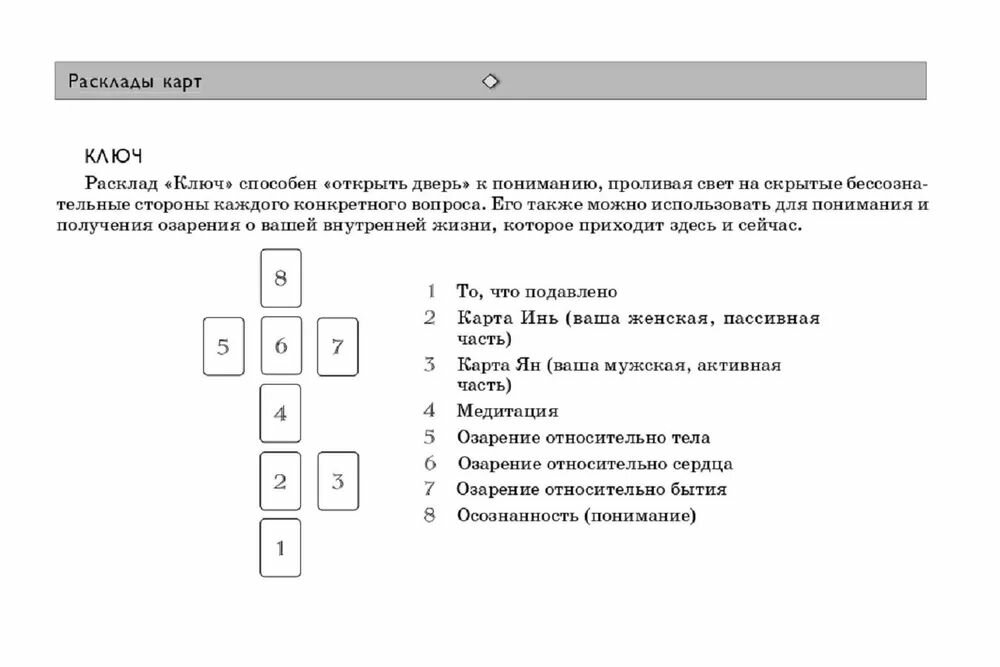 Расклады карт

КЛЮЧ

Расклад «Ключ» способен «открыть дверь» к пониманию, проливая свет на скрытые бессознательные стороны каждого конкретного вопроса. Его также можно использовать для понимания и получения озарения о вашей внутренней жизни, которое приходит здесь и сейчас.

8
5 6 7
4
2 3
1

1 То, что подавлено
2 Карта Инь (ваша женская, пассивная часть)
3 Карта Ян (ваша мужская, активная часть)
4 Медитация
5 Озарение относительно тела
6 Озарение относительно сердца
7 Озарение относительно бытия
8 Осознанность (понимание)